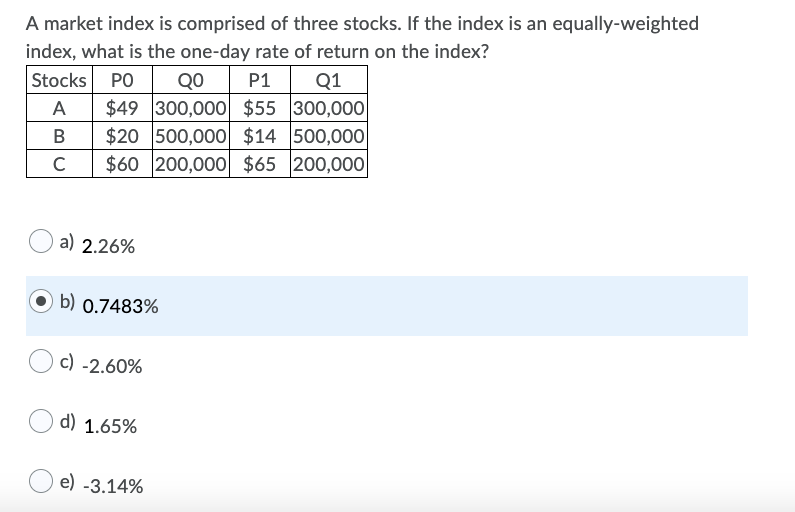 A market index is comprised of three stocks. If the index is an equally-weighted index, what is the one-day rate of return on the index?

| Stocks | P0 | Q0 | P1 | Q1 |
|---|---|---|---|---|
| A | \$49 | 300,000 | \$55 | 300,000 |
| B | \$20 | 500,000 | \$14 | 500,000 |
| C | \$60 | 200,000 | \$65 | 200,000 |

a) 2.26%

b) 0.7483%

c) -2.60%

d) 1.65%

e) -3.14%